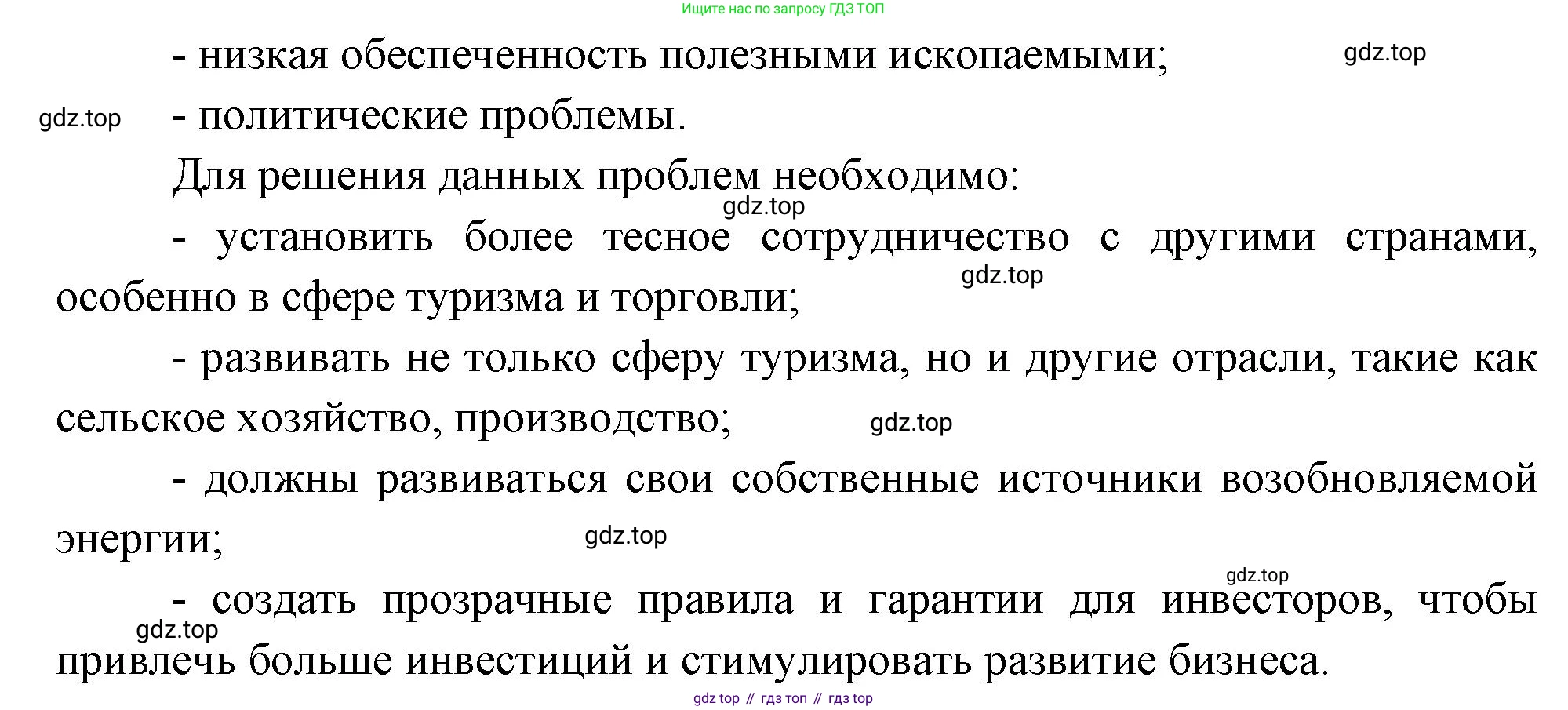 Ищите нас по запросу ГДЗ ТОП

- низкая обеспеченность полезными ископаемыми;

gdz.top

gdz.top

- политические проблемы.

Для решения данных проблем необходимо:

gdz.top

- установить более тесное сотрудничество с другими странами, особенно в сфере туризма и торговли;

gdz.top

- развивать не только сферу туризма, но и другие отрасли, такие как сельское хозяйство, производство;

gdz.top

- должны развиваться свои собственные источники возобновляемой энергии;

gdz.top

gdz.top

- создать прозрачные правила и гарантии для инвесторов, чтобы привлечь больше инвестиций и стимулировать развитие бизнеса.

gdz.top

gdz top // гдз топ // гдз top